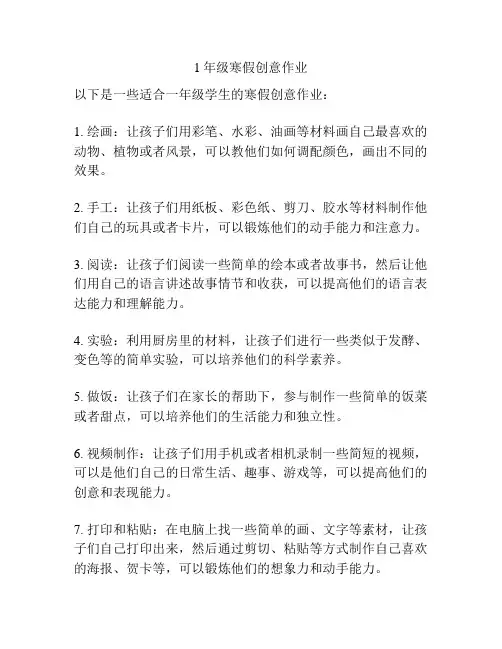 1 年级寒假创意作业

以下是一些适合一年级学生的寒假创意作业：

1. 绘画：让孩子们用彩笔、水彩、油画等材料画自己最喜欢的动物、植物或者风景，可以教他们如何调配颜色，画出不同的效果。

2. 手工：让孩子们用纸板、彩色纸、剪刀、胶水等材料制作他们自己的玩具或者卡片，可以锻炼他们的动手能力和注意力。

3. 阅读：让孩子们阅读一些简单的绘本或者故事书，然后让他们用自己的语言讲述故事情节和收获，可以提高他们的语言表达能力和理解能力。

4. 实验：利用厨房里的材料，让孩子们进行一些类似于发酵、变色等的简单实验，可以培养他们的科学素养。

5. 做饭：让孩子们在家长的帮助下，参与制作一些简单的饭菜或者甜点，可以培养他们的生活能力和独立性。

6. 视频制作：让孩子们用手机或者相机录制一些简短的视频，可以是他们自己的日常生活、趣事、游戏等，可以提高他们的创意和表现能力。

7. 打印和粘贴：在电脑上找一些简单的画、文字等素材，让孩子们自己打印出来，然后通过剪切、粘贴等方式制作自己喜欢的海报、贺卡等，可以锻炼他们的想象力和动手能力。